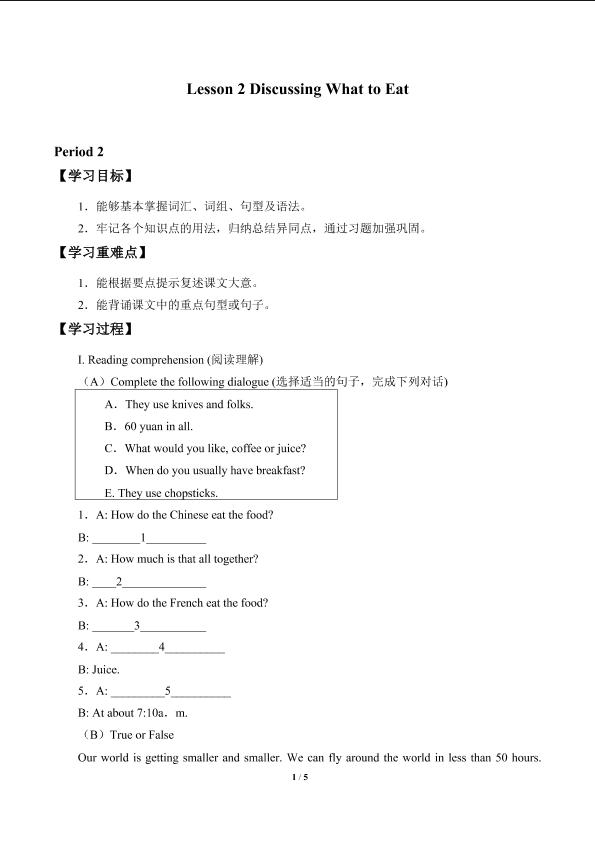 Lesson 2 Discussing What to Eat

Period 2

【学习目标】

1．能够基本掌握词汇、词组、句型及语法。

2．牢记各个知识点的用法，归纳总结异同点，通过习题加强巩固。

【学习重难点】

1．能根据要点提示复述课文大意。

2．能背诵课文中的重点句型或句子。

【学习过程】

I. Reading comprehension (阅读理解)

（A）Complete the following dialogue (选择适当的句子，完成下列对话)

A．They use knives and folks.

B．60 yuan in all.

C．What would you like, coffee or juice?

D．When do you usually have breakfast?

E. They use chopsticks.

1．A: How do the Chinese eat the food?

B: ____1____

2．A: How much is that all together?

B: ____2____

3．A: How do the French eat the food?

B: ____3____

4．A: ____4____

B: Juice.

5．A: ____5____

B: At about 7:10a．m.

（B）True or False

Our world is getting smaller and smaller. We can fly around the world in less than 50 hours.

1 / 5